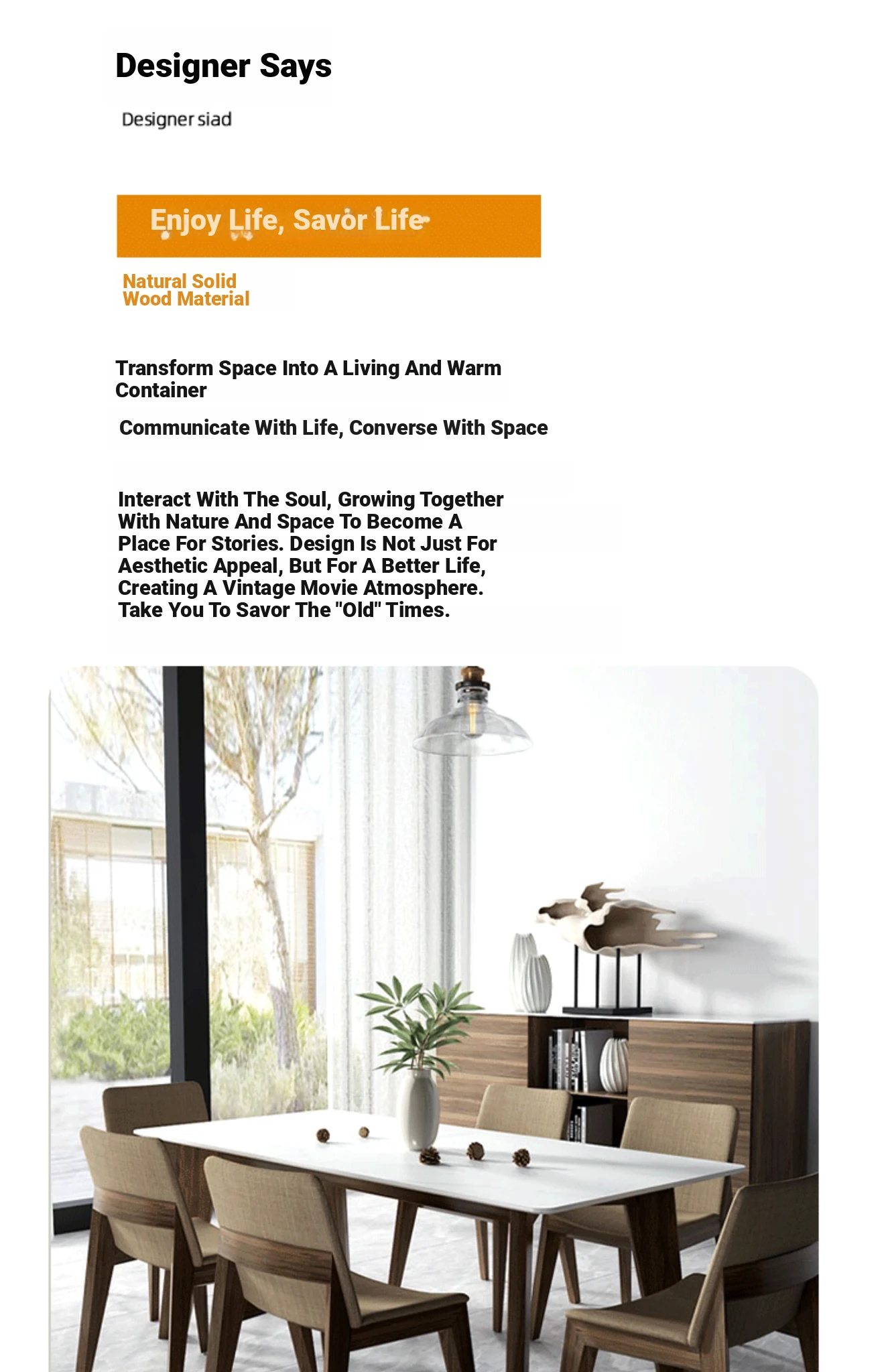 Designer Says

Designer siad

Enjoy Life, Savor Life

Natural Solid Wood Material

Transform Space Into A Living And Warm Container

Communicate With Life, Converse With Space

Interact With The Soul, Growing Together With Nature And Space To Become A Place For Stories. Design Is Not Just For Aesthetic Appeal, But For A Better Life, Creating A Vintage Movie Atmosphere. Take You To Savor The "Old" Times.